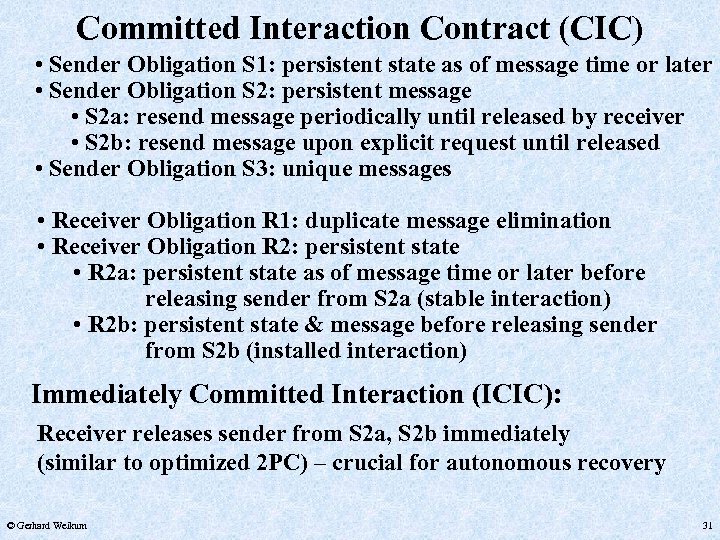 Committed Interaction Contract (CIC)

• Sender Obligation S1: persistent state as of message time or later
• Sender Obligation S2: persistent message
• S2a: resend message periodically until released by receiver
• S2b: resend message upon explicit request until released
• Sender Obligation S3: unique messages

• Receiver Obligation R1: duplicate message elimination
• Receiver Obligation R2: persistent state
• R2a: persistent state as of message time or later before releasing sender from S2a (stable interaction)
• R2b: persistent state & message before releasing sender from S2b (installed interaction)

Immediately Committed Interaction (ICIC):

Receiver releases sender from S2a, S2b immediately
(similar to optimized 2PC) – crucial for autonomous recovery

© Gerhard Weikum

31